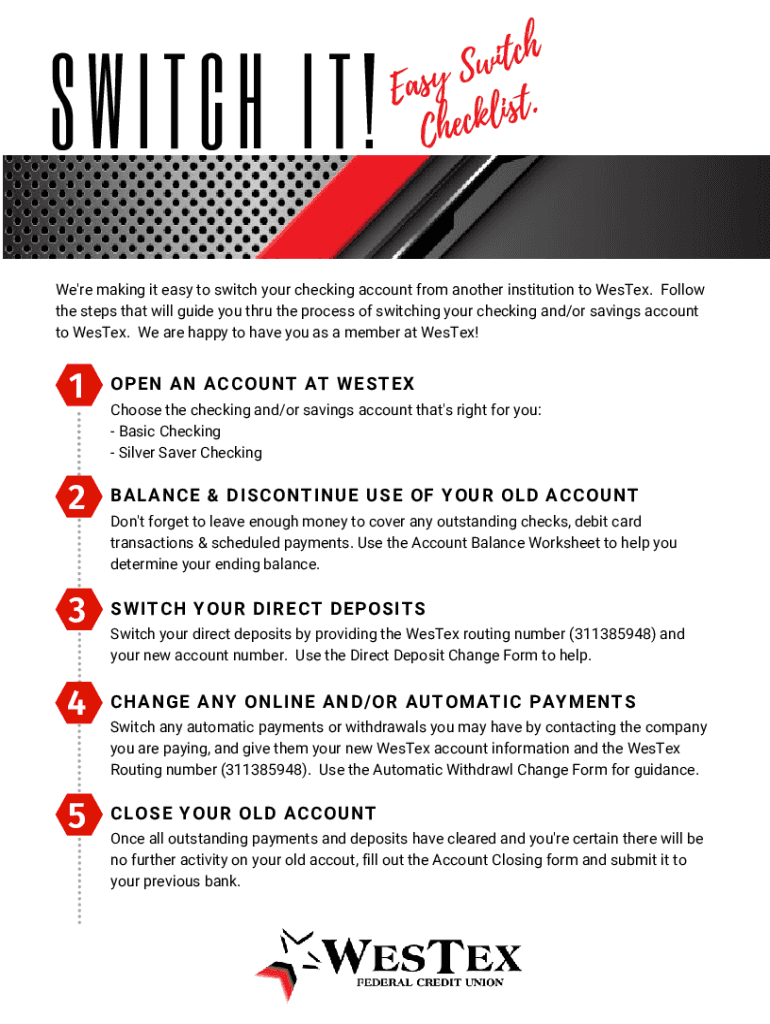 SWITCH IT! Easy Switch Checklist.

We're making it easy to switch your checking account from another institution to WesTex. Follow the steps that will guide you thru the process of switching your checking and/or savings account to WesTex. We are happy to have you as a member at WesTex!

1 OPEN AN ACCOUNT AT WESTEX
Choose the checking and/or savings account that's right for you:
- Basic Checking
- Silver Saver Checking

2 BALANCE & DISCONTINUE USE OF YOUR OLD ACCOUNT
Don't forget to leave enough money to cover any outstanding checks, debit card transactions & scheduled payments. Use the Account Balance Worksheet to help you determine your ending balance.

3 SWITCH YOUR DIRECT DEPOSITS
Switch your direct deposits by providing the WesTex routing number (311385948) and your new account number. Use the Direct Deposit Change Form to help.

4 CHANGE ANY ONLINE AND/OR AUTOMATIC PAYMENTS
Switch any automatic payments or withdrawals you may have by contacting the company you are paying, and give them your new WesTex account information and the WesTex Routing number (311385948). Use the Automatic Withdrawl Change Form for guidance.

5 CLOSE YOUR OLD ACCOUNT
Once all outstanding payments and deposits have cleared and you're certain there will be no further activity on your old accout, fill out the Account Closing form and submit it to your previous bank.

WESTEX
FEDERAL CREDIT UNION